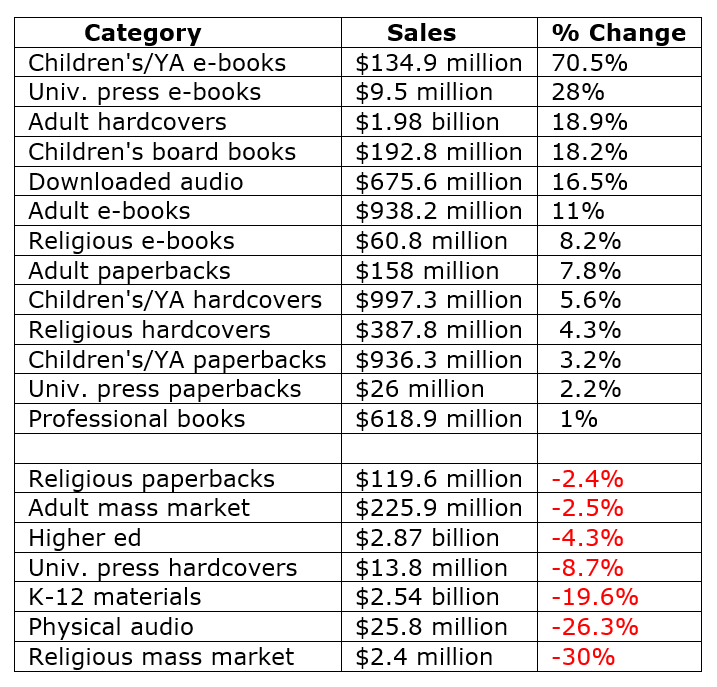 | Category | Sales | % Change |
|---|---|---|
| Children's/YA e-books | \$134.9 million | 70.5% |
| Univ. press e-books | \$9.5 million | 28% |
| Adult hardcovers | \$1.98 billion | 18.9% |
| Children's board books | \$192.8 million | 18.2% |
| Downloaded audio | \$675.6 million | 16.5% |
| Adult e-books | \$938.2 million | 11% |
| Religious e-books | \$60.8 million | 8.2% |
| Adult paperbacks | \$158 million | 7.8% |
| Children's/YA hardcovers | \$997.3 million | 5.6% |
| Religious hardcovers | \$387.8 million | 4.3% |
| Children's/YA paperbacks | \$936.3 million | 3.2% |
| Univ. press paperbacks | \$26 million | 2.2% |
| Professional books | \$618.9 million | 1% |
| | | |
| Religious paperbacks | \$119.6 million | -2.4% |
| Adult mass market | \$225.9 million | -2.5% |
| Higher ed | \$2.87 billion | -4.3% |
| Univ. press hardcovers | \$13.8 million | -8.7% |
| K-12 materials | \$2.54 billion | -19.6% |
| Physical audio | \$25.8 million | -26.3% |
| Religious mass market | \$2.4 million | -30% |